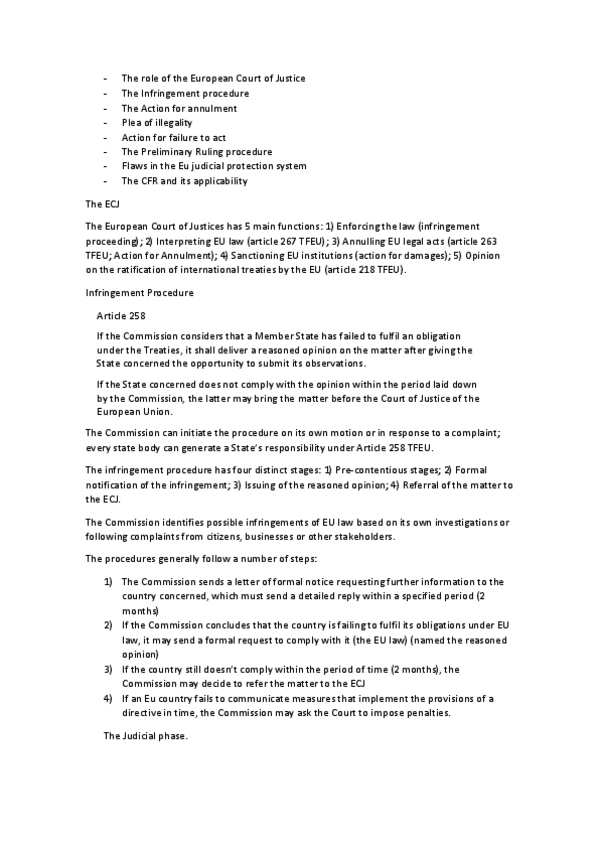 - The role of the European Court of Justice
- The Infringement procedure
- The Action for annulment
- Plea of illegality
- Action for failure to act
- The Preliminary Ruling procedure
- Flaws in the Eu judicial protection system
- The CFR and its applicability

The ECJ

The European Court of Justices has 5 main functions: 1) Enforcing the law (infringement proceeding); 2) Interpreting EU law (article 267 TFEU); 3) Annulling EU legal acts (article 263 TFEU; Action for Annulment); 4) Sanctioning EU institutions (action for damages); 5) Opinion on the ratification of international treaties by the EU (article 218 TFEU).

Infringement Procedure

Article 258

If the Commission considers that a Member State has failed to fulfil an obligation under the Treaties, it shall deliver a reasoned opinion on the matter after giving the State concerned the opportunity to submit its observations.

If the State concerned does not comply with the opinion within the period laid down by the Commission, the latter may bring the matter before the Court of Justice of the European Union.

The Commission can initiate the procedure on its own motion or in response to a complaint; every state body can generate a State's responsibility under Article 258 TFEU.

The infringement procedure has four distinct stages: 1) Pre-contentious stages; 2) Formal notification of the infringement; 3) Issuing of the reasoned opinion; 4) Referral of the matter to the ECJ.

The Commission identifies possible infringements of EU law based on its own investigations or following complaints from citizens, businesses or other stakeholders.

The procedures generally follow a number of steps:

1) The Commission sends a letter of formal notice requesting further information to the country concerned, which must send a detailed reply within a specified period (2 months)
2) If the Commission concludes that the country is failing to fulfil its obligations under EU law, it may send a formal request to comply with it (the EU law) (named the reasoned opinion)
3) If the country still doesn't comply within the period of time (2 months), the Commission may decide to refer the matter to the ECJ
4) If an Eu country fails to communicate measures that implement the provisions of a directive in time, the Commission may ask the Court to impose penalties.

The Judicial phase.